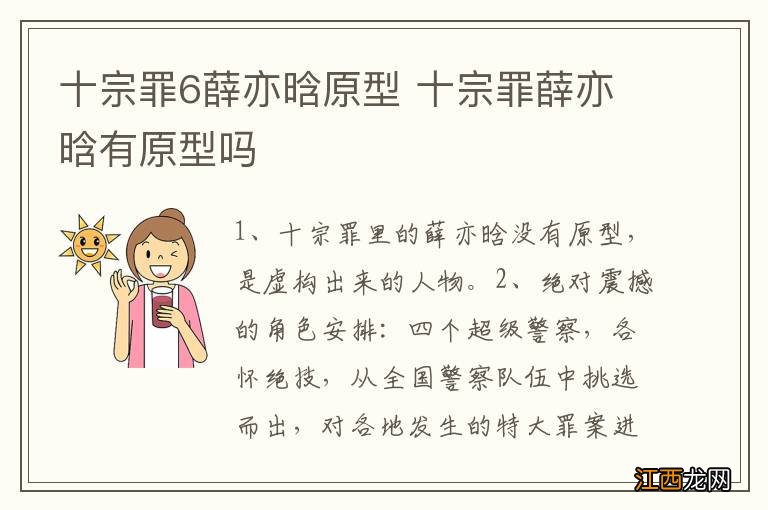 十宗罪6薛亦晗原型 十宗罪薛亦晗有原型吗

1、十宗罪里的薛亦晗没有原型，是虚构出来的人物。2、绝对震撼的角色安排：四个超级警察，各怀绝技，从全国警察队伍中挑选而出，对各地发生的特大罪案进

江西龙网